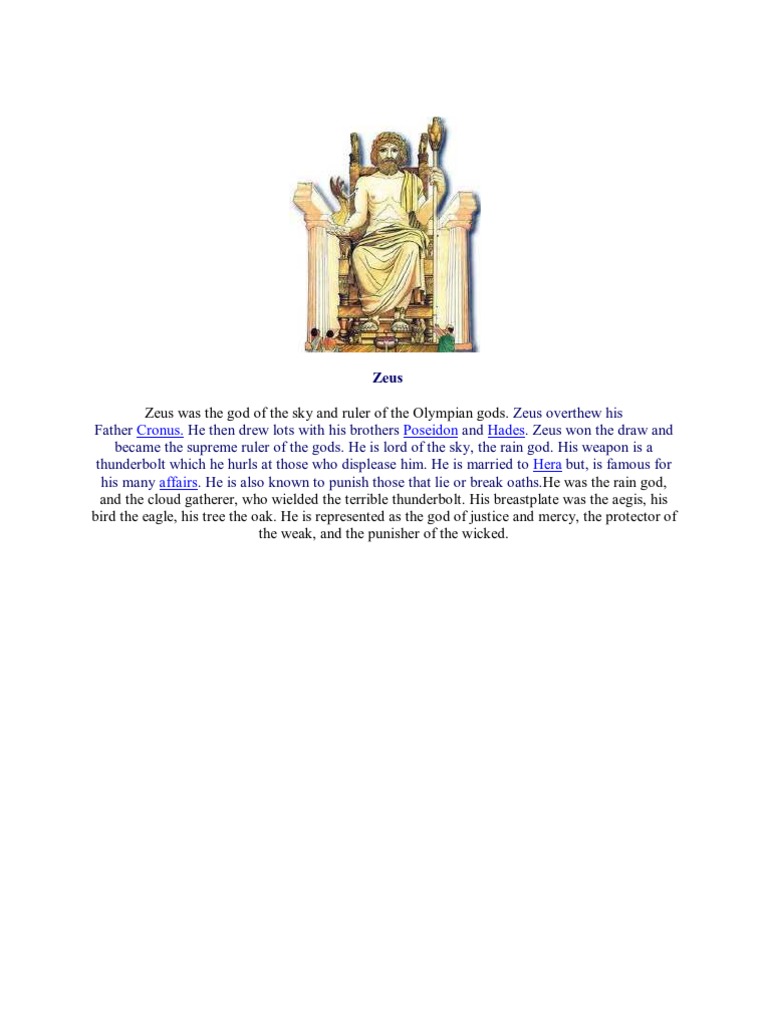 Zeus

Zeus was the god of the sky and ruler of the Olympian gods. Zeus overthew his Father Cronus. He then drew lots with his brothers Poseidon and Hades. Zeus won the draw and became the supreme ruler of the gods. He is lord of the sky, the rain god. His weapon is a thunderbolt which he hurls at those who displease him. He is married to Hera but, is famous for his many affairs. He is also known to punish those that lie or break oaths.He was the rain god, and the cloud gatherer, who wielded the terrible thunderbolt. His breastplate was the aegis, his bird the eagle, his tree the oak. He is represented as the god of justice and mercy, the protector of the weak, and the punisher of the wicked.